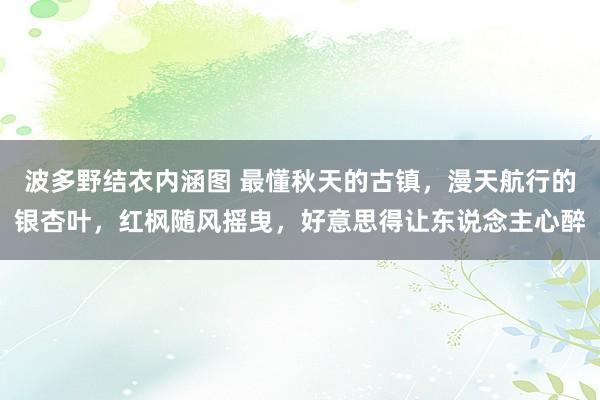 波多野结衣内涵图 最懂秋天的古镇，漫天航行的银杏叶，红枫随风摇曳，好意思得让东说念主心醉